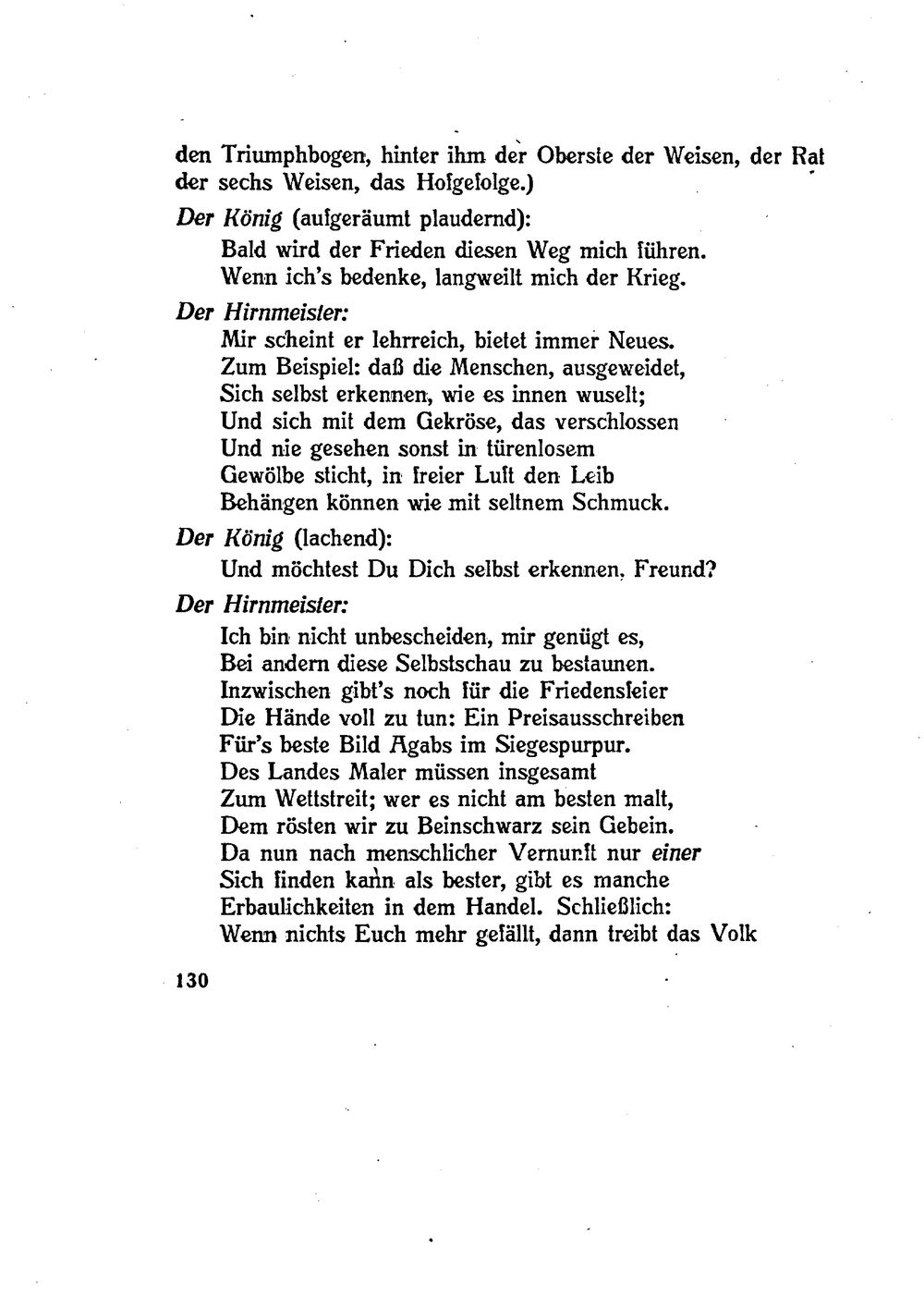 den Triumphbogen, hinter ihm der Oberste der Weisen, der Rat der sechs Weisen, das Hofgefolge.)

Der König (aufgeräumt plaudernd):
Bald wird der Frieden diesen Weg mich führen.
Wenn ich's bedenke, langweilt mich der Krieg.

Der Hirnmeister:
Mir scheint er lehrreich, bietet immer Neues.
Zum Beispiel: daß die Menschen, ausgeweidet,
Sich selbst erkennen, wie es innen wuselt;
Und sich mit dem Gekröse, das verschlossen
Und nie gesehen sonst in türenlosem
Gewölbe sticht, in freier Luft den Leib
Behängen können wie mit seltnem Schmuck.

Der König (lachend):
Und möchtest Du Dich selbst erkennen, Freund?

Der Hirnmeister:
Ich bin nicht unbescheiden, mir genügt es,
Bei andern diese Selbstschau zu bestaunen.
Inzwischen gibt's noch für die Friedensfeier
Die Hände voll zu tun: Ein Preisausschreiben
Für's beste Bild Agabs im Siegespurpur.
Des Landes Maler müssen insgesamt
Zum Wettstreit; wer es nicht am besten malt,
Dem rösten wir zu Beinschwarz sein Gebein.
Da nun nach menschlicher Vernunft nur einer
Sich finden kann als bester, gibt es manche
Erbaulichkeiten in dem Handel. Schließlich:
Wenn nichts Euch mehr gefällt, dann treibt das Volk

130